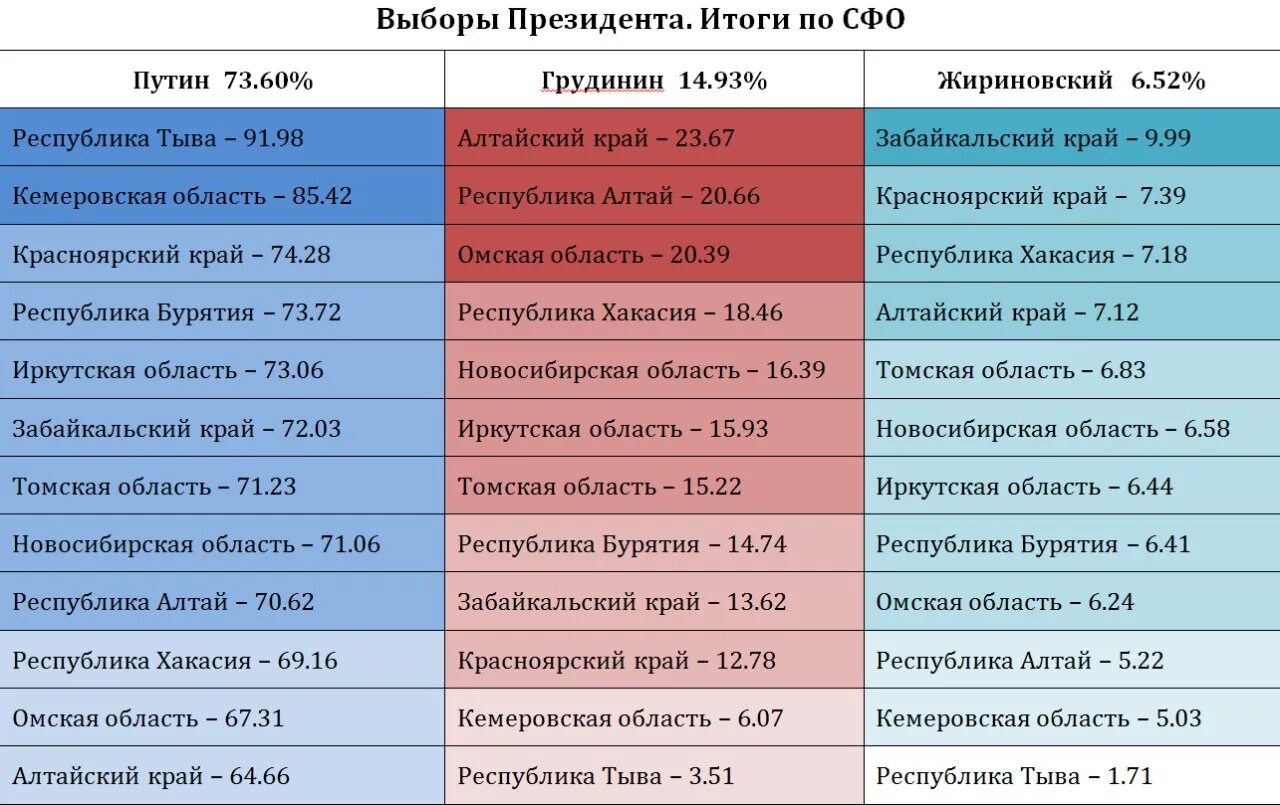 Выборы Президента. Итоги по СФО

| Путин 73.60% | Грудинин 14.93% | Жириновский 6.52% |
|---|---|---|
| Республика Тыва – 91.98 | Алтайский край – 23.67 | Забайкальский край – 9.99 |
| Кемеровская область – 85.42 | Республика Алтай – 20.66 | Красноярский край – 7.39 |
| Красноярский край – 74.28 | Омская область – 20.39 | Республика Хакасия – 7.18 |
| Республика Бурятия – 73.72 | Республика Хакасия – 18.46 | Алтайский край – 7.12 |
| Иркутская область – 73.06 | Новосибирская область – 16.39 | Томская область – 6.83 |
| Забайкальский край – 72.03 | Иркутская область – 15.93 | Новосибирская область – 6.58 |
| Томская область – 71.23 | Томская область – 15.22 | Иркутская область – 6.44 |
| Новосибирская область – 71.06 | Республика Бурятия – 14.74 | Республика Бурятия – 6.41 |
| Республика Алтай – 70.62 | Забайкальский край – 13.62 | Омская область – 6.24 |
| Республика Хакасия – 69.16 | Красноярский край – 12.78 | Республика Алтай – 5.22 |
| Омская область – 67.31 | Кемеровская область – 6.07 | Кемеровская область – 5.03 |
| Алтайский край – 64.66 | Республика Тыва – 3.51 | Республика Тыва – 1.71 |